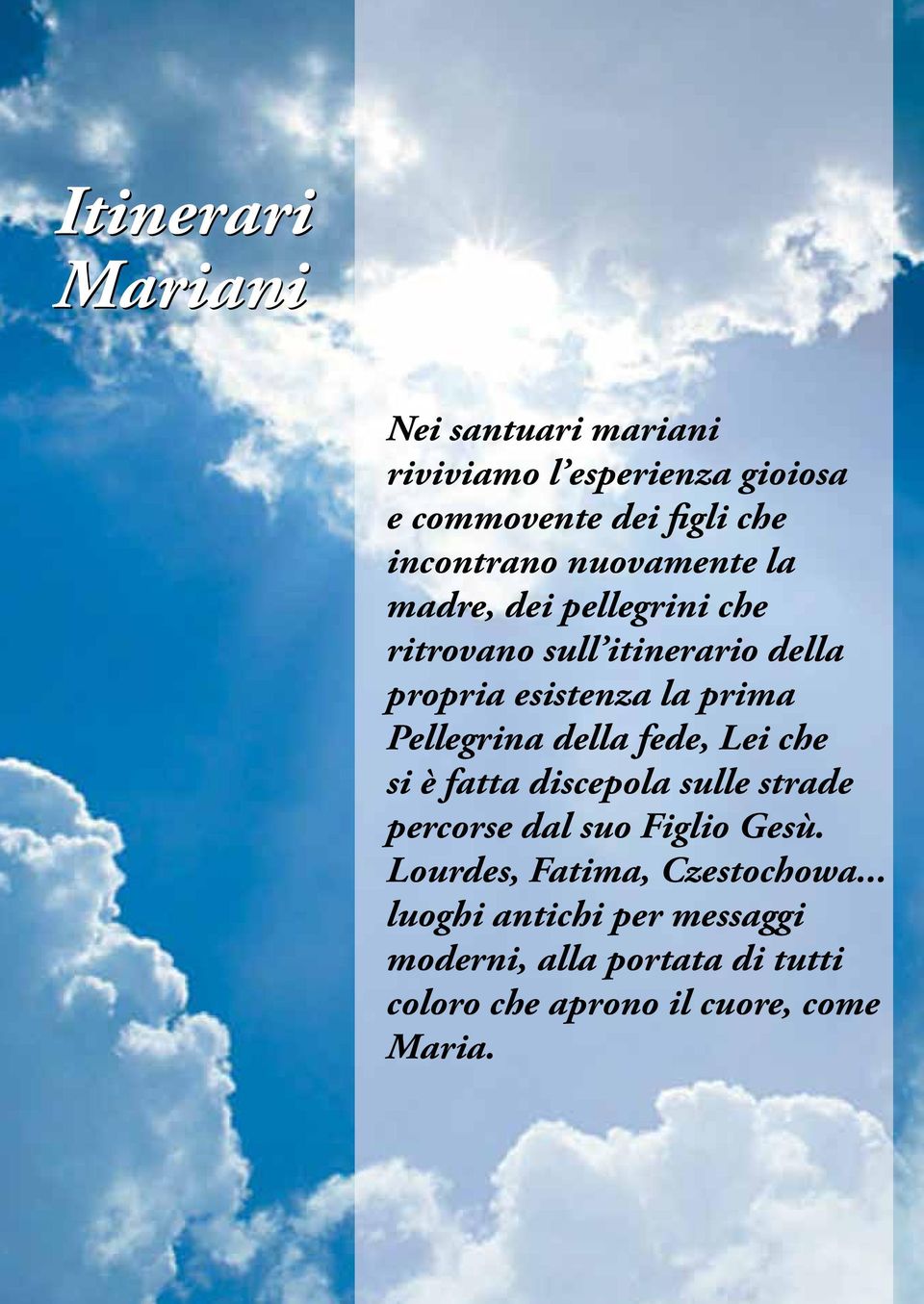 Itinerari Mariani

Nei santuari mariani riviviamo l'esperienza gioiosa e commovente dei figli che incontrano nuovamente la madre, dei pellegrini che ritrovano sull'itinerario della propria esistenza la prima Pellegrina della fede, Lei che si è fatta discepola sulle strade percorse dal suo Figlio Gesù. Lourdes, Fatima, Czestochowa... luoghi antichi per messaggi moderni, alla portata di tutti coloro che aprono il cuore, come Maria.